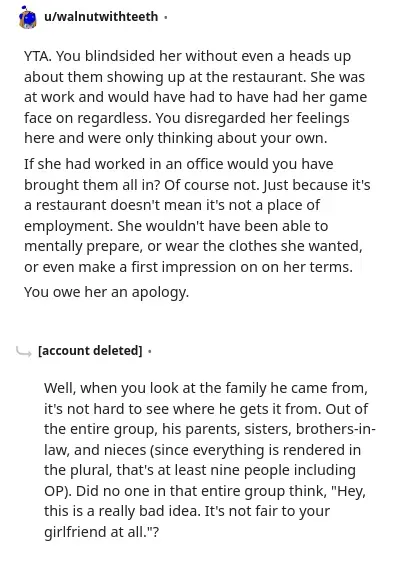 u/walnutwithteeth ·

YTA. You blindsided her without even a heads up about them showing up at the restaurant. She was at work and would have had to have had her game face on regardless. You disregarded her feelings here and were only thinking about your own.

If she had worked in an office would you have brought them all in? Of course not. Just because it's a restaurant doesn't mean it's not a place of employment. She wouldn't have been able to mentally prepare, or wear the clothes she wanted, or even make a first impression on on her terms.

You owe her an apology.

[account deleted] ·

Well, when you look at the family he came from, it's not hard to see where he gets it from. Out of the entire group, his parents, sisters, brothers-in-law, and nieces (since everything is rendered in the plural, that's at least nine people including OP). Did no one in that entire group think, "Hey, this is a really bad idea. It's not fair to your girlfriend at all."?